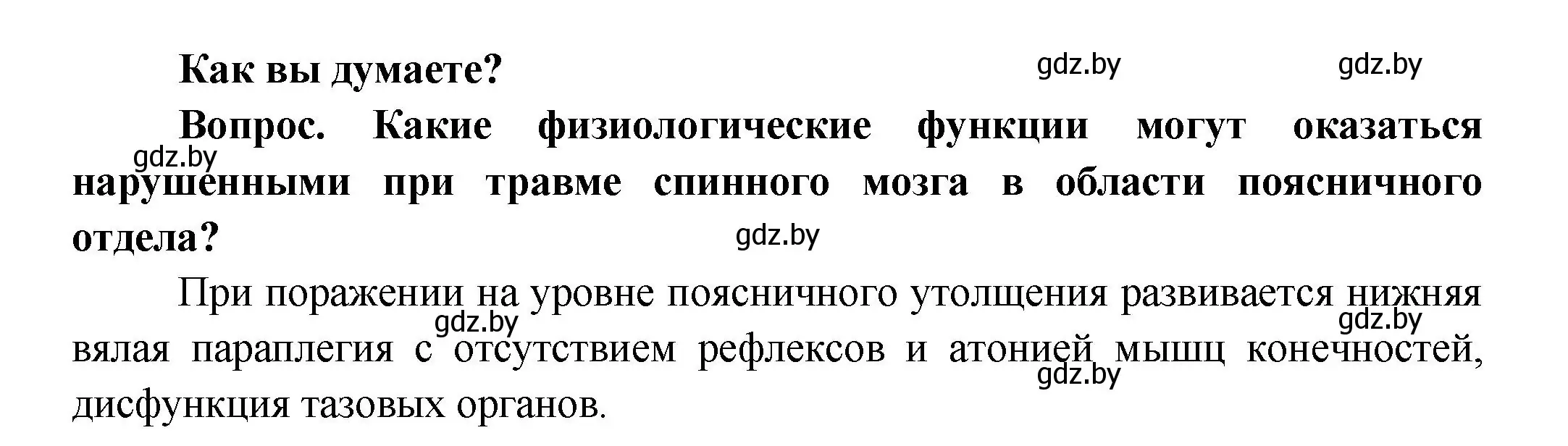 Как вы думаете?

gdz.by gdz.by

Вопрос. Какие физиологические функции могут оказаться нарушенными при травме спинного мозга в области поясничного отдела?

gdz.by

gdz.by

При поражении на уровне поясничного утолщения развивается нижняя вялая параплегия с отсутствием рефлексов и атонией мышц конечностей, дисфункция тазовых органов.

gdz.by gdz.by gdz.by